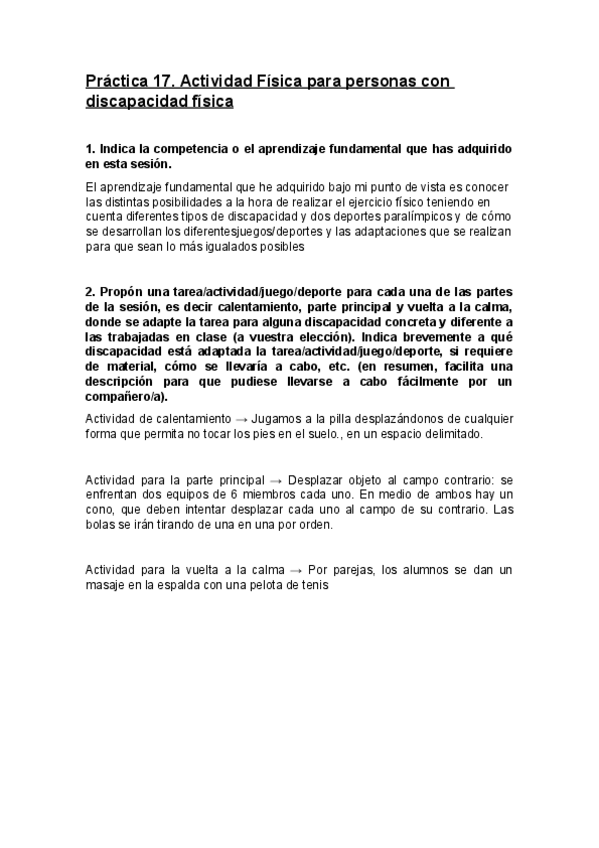 Práctica 17. Actividad Física para personas con discapacidad física

1. Indica la competencia o el aprendizaje fundamental que has adquirido en esta sesión.

El aprendizaje fundamental que he adquirido bajo mi punto de vista es conocer las distintas posibilidades a la hora de realizar el ejercicio físico teniendo en cuenta diferentes tipos de discapacidad y dos deportes paralímpicos y de cómo se desarrollan los diferentesjuegos/deportes y las adaptaciones que se realizan para que sean lo más igualados posibles

2. Propón una tarea/actividad/juego/deporte para cada una de las partes de la sesión, es decir calentamiento, parte principal y vuelta a la calma, donde se adapte la tarea para alguna discapacidad concreta y diferente a las trabajadas en clase (a vuestra elección). Indica brevemente a qué discapacidad está adaptada la tarea/actividad/juego/deporte, si requiere de material, cómo se llevaría a cabo, etc. (en resumen, facilita una descripción para que pudiese llevarse a cabo fácilmente por un compañero/a).

Actividad de calentamiento → Jugamos a la pilla desplazándonos de cualquier forma que permita no tocar los pies en el suelo., en un espacio delimitado.

Actividad para la parte principal → Desplazar objeto al campo contrario: se enfrentan dos equipos de 6 miembros cada uno. En medio de ambos hay un cono, que deben intentar desplazar cada uno al campo de su contrario. Las bolas se irán tirando de una en una por orden.

Actividad para la vuelta a la calma → Por parejas, los alumnos se dan un masaje en la espalda con una pelota de tenis